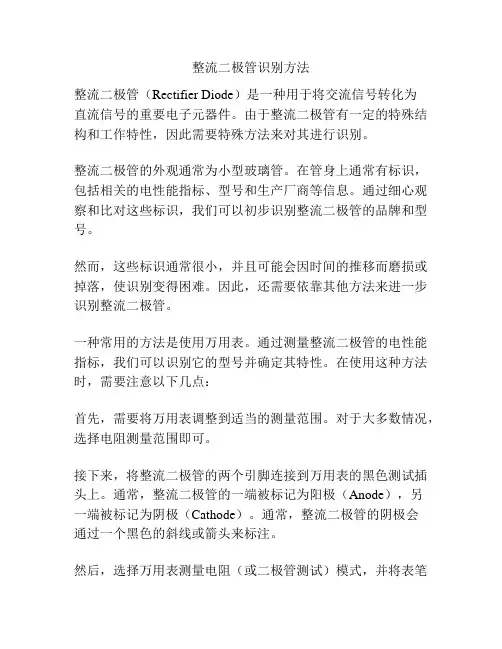 整流二极管识别方法

整流二极管（Rectifier Diode）是一种用于将交流信号转化为直流信号的重要电子元器件。由于整流二极管有一定的特殊结构和工作特性，因此需要特殊方法来对其进行识别。

整流二极管的外观通常为小型玻璃管。在管身上通常有标识，包括相关的电性能指标、型号和生产厂商等信息。通过细心观察和比对这些标识，我们可以初步识别整流二极管的品牌和型号。

然而，这些标识通常很小，并且可能会因时间的推移而磨损或掉落，使识别变得困难。因此，还需要依靠其他方法来进一步识别整流二极管。

一种常用的方法是使用万用表。通过测量整流二极管的电性能指标，我们可以识别它的型号并确定其特性。在使用这种方法时，需要注意以下几点：

首先，需要将万用表调整到适当的测量范围。对于大多数情况，选择电阻测量范围即可。

接下来，将整流二极管的两个引脚连接到万用表的黑色测试插头上。通常，整流二极管的一端被标记为阳极（Anode），另一端被标记为阴极（Cathode）。通常，整流二极管的阴极会通过一个黑色的斜线或箭头来标注。

然后，选择万用表测量电阻（或二极管测试）模式，并将表笔